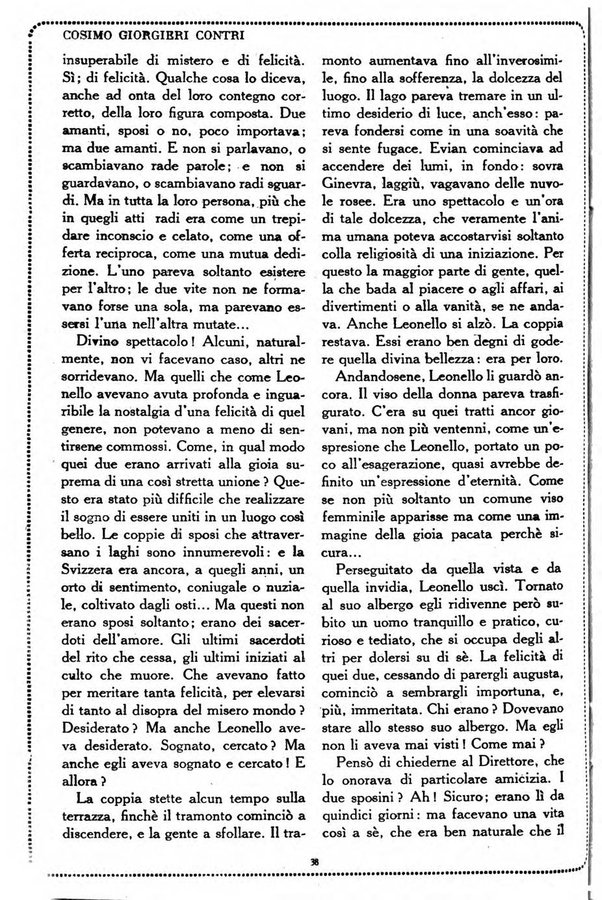 COSIMO GIORGIERI CONTRI

insuperabile di mistero e di felicità. Sì; di felicità. Qualche cosa lo diceva, anche ad onta del loro contegno corretto, della loro figura composta. Due amanti, sposi o no, poco importava; ma due amanti. E non si parlavano, o scambiavano rade parole; e non si guardavano, o scambiavano radi sguardi. Ma in tutta la loro persona, più che in quegli atti radi era come un trepidare inconscio e celato, come una offerta reciproca, come una mutua dedizione. L'uno pareva soltanto esistere per l'altro; le due vite non ne formavano forse una sola, ma parevano essersi l'una nell'altra mutate...

Divino spettacolo! Alcuni, naturalmente, non vi facevano caso, altri ne sorridevano. Ma quelli che come Leonello avevano avuta profonda e inguaribile la nostalgia d'una felicità di quel genere, non potevano a meno di sentirsene commossi. Come, in qual modo quei due erano arrivati alla gioia suprema di una così stretta unione? Questo era stato più difficile che realizzare il sogno di essere uniti in un luogo così bello. Le coppie di sposi che attraversano i laghi sono innumerevoli: e la Svizzera era ancora, a quegli anni, un orto di sentimento, coniugale o nuziale, coltivato dagli osti... Ma questi non erano sposi soltanto; erano dei sacerdoti dell'amore. Gli ultimi sacerdoti del rito che cessa, gli ultimi iniziati al culto che muore. Che avevano fatto per meritare tanta felicità, per elevarsi di tanto al disopra del misero mondo? Desiderato? Ma anche Leonello aveva desiderato. Sognato, cercato? Ma anche egli aveva sognato e cercato! E allora?

La coppia stette alcun tempo sulla terrazza, finchè il tramonto cominciò a discendere, e la gente a sfollare. Il tramonto aumentava fino all'inverosimile, fino alla sofferenza, la dolcezza del luogo. Il lago pareva tremare in un ultimo desiderio di luce, anch'esso: pareva fondersi come in una soavità che si sente fugace. Evian cominciava ad accendere dei lumi, in fondo: sovra Ginevra, laggiù, vagavano delle nuvole rosee. Era uno spettacolo e un'ora di tale dolcezza, che veramente l'anima umana poteva accostarvisi soltanto colla religiosità di una iniziazione. Per questo la maggior parte di gente, quella che bada al piacere o agli affari, ai divertimenti o alla vanità, se ne andava. Anche Leonello si alzò. La coppia restava. Essi erano ben degni di godere quella divina bellezza: era per loro.

Andandosene, Leonello li guardò ancora. Il viso della donna pareva trasfigurato. C'era su quei tratti ancor giovani, ma non più ventenni, come un'espressione che Leonello, portato un poco all'esagerazione, quasi avrebbe definito un'espressione d'eternità. Come se non più soltanto un comune viso femminile apparisse ma come una immagine della gioia pacata perchè sicura...

Perseguitato da quella vista e da quella invidia, Leonello uscì. Tornato al suo albergo egli ridivenne però subito un uomo tranquillo e pratico, curioso e tediato, che si occupa degli altri per dolersi su di sè. La felicità di quei due, cessando di parergli augusta, cominciò a sembrargli importuna, e, più, immeritata. Chi erano? Dovevano stare allo stesso suo albergo. Ma egli non li aveva mai visti! Come mai?

Pensò di chiederne al Direttore, che lo onorava di particolare amicizia. I due sposini? Ah! Sicuro; erano lì da quindici giorni: ma facevano una vita così a sè, che era ben naturale che il

38